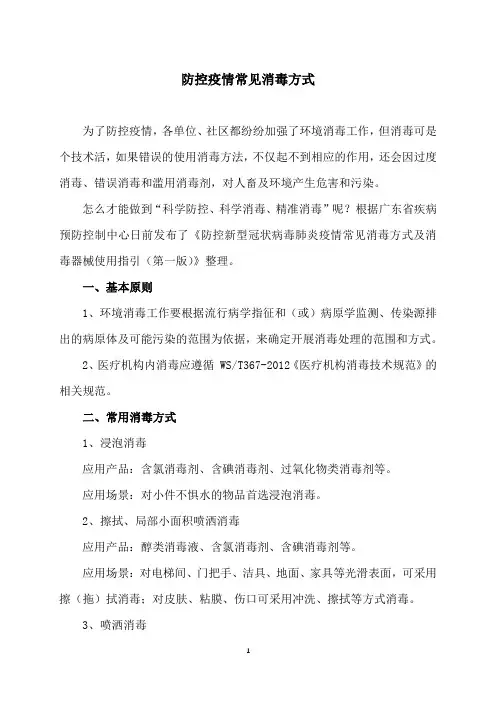 防控疫情常见消毒方式

为了防控疫情，各单位、社区都纷纷加强了环境消毒工作，但消毒可是个技术活，如果错误的使用消毒方法，不仅起不到相应的作用，还会因过度消毒、错误消毒和滥用消毒剂，对人畜及环境产生危害和污染。

怎么才能做到“科学防控、科学消毒、精准消毒”呢？根据广东省疾病预防控制中心日前发布了《防控新型冠状病毒肺炎疫情常见消毒方式及消毒器械使用指引（第一版）》整理。

一、基本原则

1、环境消毒工作要根据流行病学指征和（或）病原学监测、传染源排出的病原体及可能污染的范围为依据，来确定开展消毒处理的范围和方式。

2、医疗机构内消毒应遵循 WS/T367-2012《医疗机构消毒技术规范》的相关规范。

二、常用消毒方式

1、浸泡消毒

应用产品：含氯消毒剂、含碘消毒剂、过氧化物类消毒剂等。

应用场景：对小件不惧水的物品首选浸泡消毒。

2、擦拭、局部小面积喷洒消毒

应用产品：醇类消毒液、含氯消毒剂、含碘消毒剂等。

应用场景：对电梯间、门把手、洁具、地面、家具等光滑表面，可采用擦（拖）拭消毒；对皮肤、粘膜、伤口可采用冲洗、擦拭等方式消毒。

3、喷洒消毒

1